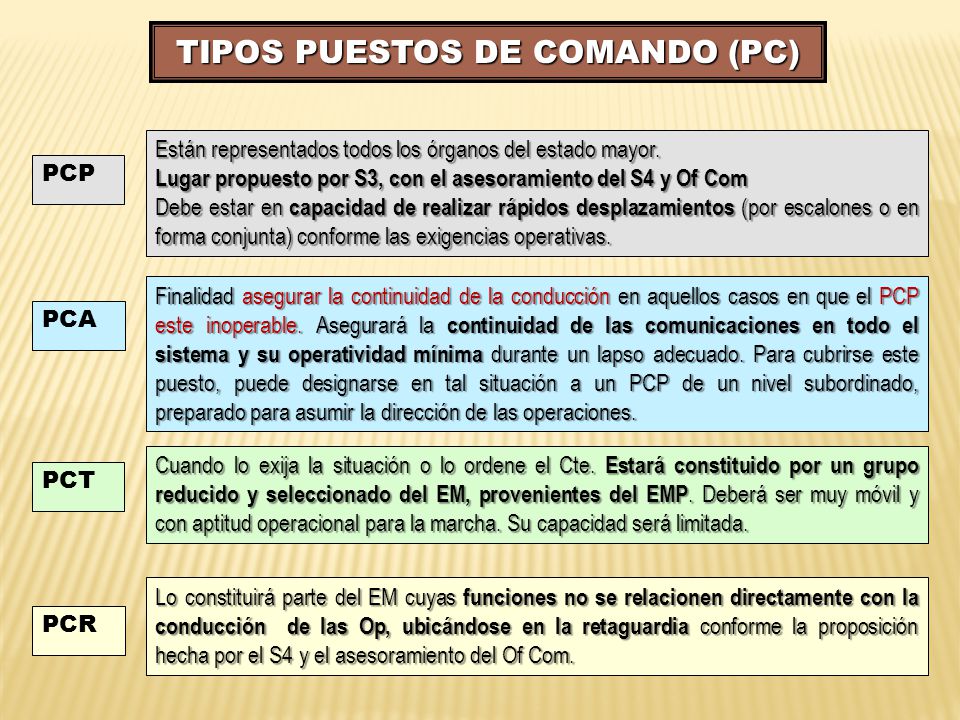 TIPOS PUESTOS DE COMANDO (PC)

PCP

Están representados todos los órganos del estado mayor.
Lugar propuesto por S3, con el asesoramiento del S4 y Of Com
Debe estar en capacidad de realizar rápidos desplazamientos (por escalones o en forma conjunta) conforme las exigencias operativas.

PCA

Finalidad asegurar la continuidad de la conducción en aquellos casos en que el PCP este inoperable. Asegurará la continuidad de las comunicaciones en todo el sistema y su operatividad mínima durante un lapso adecuado. Para cubrirse este puesto, puede designarse en tal situación a un PCP de un nivel subordinado, preparado para asumir la dirección de las operaciones.

PCT

Cuando lo exija la situación o lo ordene el Cte. Estará constituido por un grupo reducido y seleccionado del EM, provenientes del EMP. Deberá ser muy móvil y con aptitud operacional para la marcha. Su capacidad será limitada.

PCR

Lo constituirá parte del EM cuyas funciones no se relacionen directamente con la conducción de las Op, ubicándose en la retaguardia conforme la proposición hecha por el S4 y el asesoramiento del Of Com.